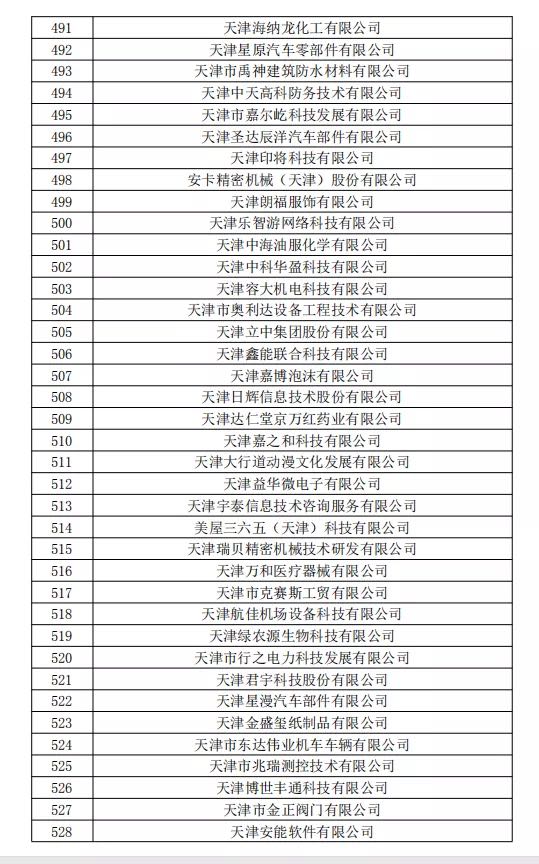 | | |
|---|---|
| 491 | 天津海纳龙化工有限公司 |
| 492 | 天津星原汽车零部件有限公司 |
| 493 | 天津市禹神建筑防水材料有限公司 |
| 494 | 天津中天高科防务技术有限公司 |
| 495 | 天津市嘉尔屹科技发展有限公司 |
| 496 | 天津圣达辰洋汽车部件有限公司 |
| 497 | 天津印将科技有限公司 |
| 498 | 安卡精密机械（天津）股份有限公司 |
| 499 | 天津朗福服饰有限公司 |
| 500 | 天津乐智游网络科技有限公司 |
| 501 | 天津中海油服化学有限公司 |
| 502 | 天津中科华盈科技有限公司 |
| 503 | 天津容大机电科技有限公司 |
| 504 | 天津市奥利达设备工程技术有限公司 |
| 505 | 天津立中集团股份有限公司 |
| 506 | 天津鑫能联合科技有限公司 |
| 507 | 天津嘉博泡沫有限公司 |
| 508 | 天津日辉信息技术股份有限公司 |
| 509 | 天津达仁堂京万红药业有限公司 |
| 510 | 天津嘉之和科技有限公司 |
| 511 | 天津大行道动漫文化发展有限公司 |
| 512 | 天津益华微电子有限公司 |
| 513 | 天津宇泰信息技术咨询服务有限公司 |
| 514 | 美屋三六五（天津）科技有限公司 |
| 515 | 天津瑞贝精密机械技术研发有限公司 |
| 516 | 天津万和医疗器械有限公司 |
| 517 | 天津市克赛斯工贸有限公司 |
| 518 | 天津航佳机场设备科技有限公司 |
| 519 | 天津绿农源生物科技有限公司 |
| 520 | 天津市行之电力科技发展有限公司 |
| 521 | 天津君宇科技股份有限公司 |
| 522 | 天津星漫汽车部件有限公司 |
| 523 | 天津金盛玺纸制品有限公司 |
| 524 | 天津市东达伟业机车车辆有限公司 |
| 525 | 天津市兆瑞测控技术有限公司 |
| 526 | 天津博世丰通科技有限公司 |
| 527 | 天津市金正阀门有限公司 |
| 528 | 天津安能软件有限公司 |